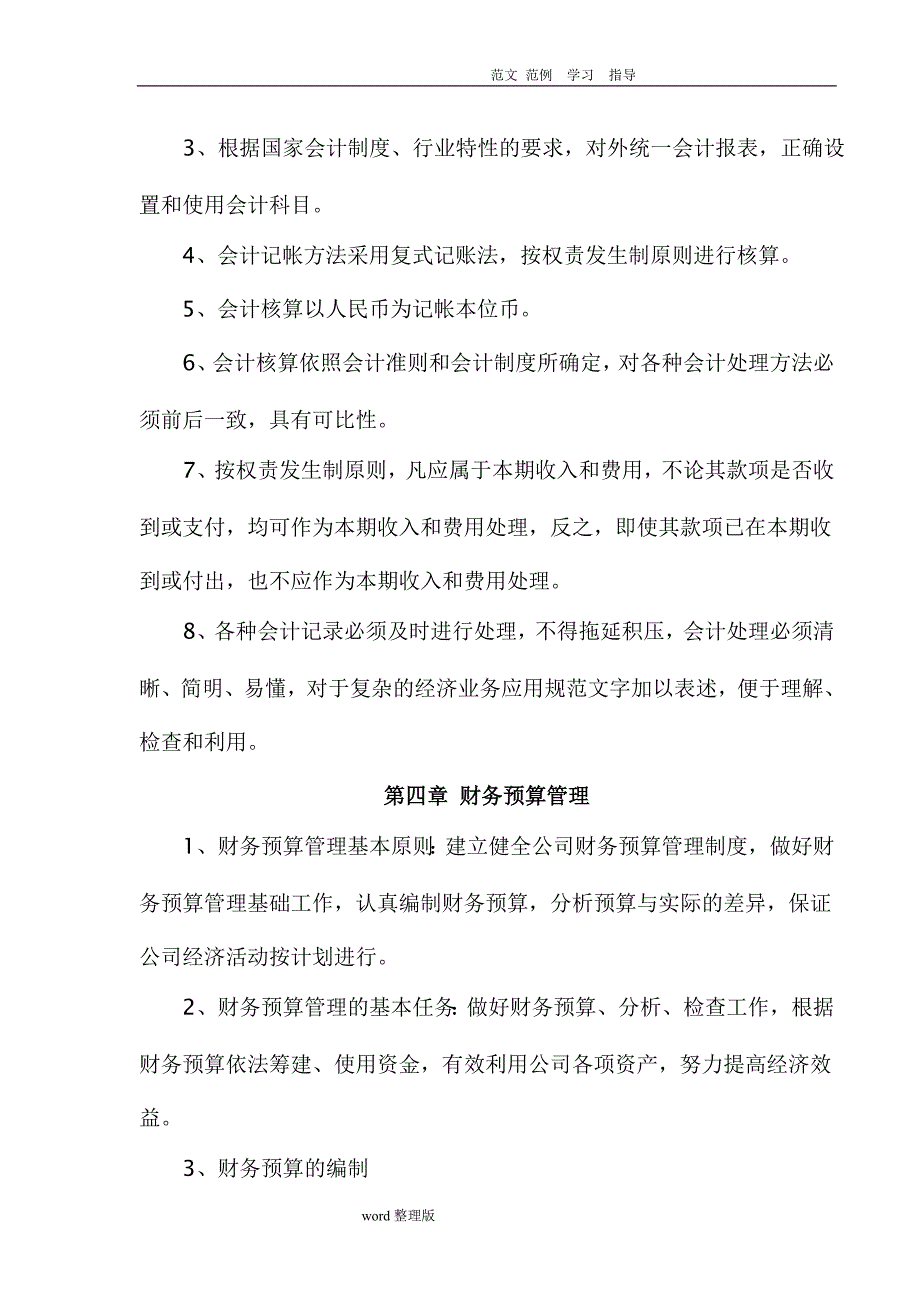 范文 范例 学习 指导

3、根据国家会计制度、行业特性的要求，对外统一会计报表，正确设置和使用会计科目。

4、会计记帐方法采用复式记账法，按权责发生制原则进行核算。

5、会计核算以人民币为记帐本位币。

6、会计核算依照会计准则和会计制度所确定，对各种会计处理方法必须前后一致，具有可比性。

7、按权责发生制原则，凡应属于本期收入和费用，不论其款项是否收到或支付，均可作为本期收入和费用处理，反之，即使其款项已在本期收到或付出，也不应作为本期收入和费用处理。

8、各种会计记录必须及时进行处理，不得拖延积压，会计处理必须清晰、简明、易懂，对于复杂的经济业务应用规范文字加以表述，便于理解、检查和利用。

第四章 财务预算管理

1、财务预算管理基本原则：建立健全公司财务预算管理制度，做好财务预算管理基础工作，认真编制财务预算，分析预算与实际的差异，保证公司经济活动按计划进行。

2、财务预算管理的基本任务：做好财务预算、分析、检查工作，根据财务预算依法筹建、使用资金，有效利用公司各项资产，努力提高经济效益。

3、财务预算的编制

word 整理版